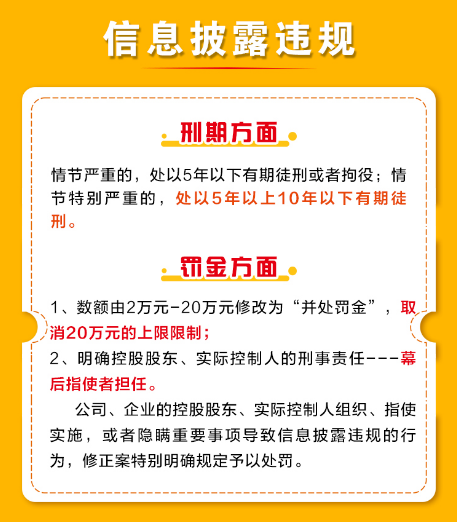 信息披露违规

刑期方面

情节严重的，处以5年以下有期徒刑或者拘役；情节特别严重的，处以5年以上10年以下有期徒刑。

罚金方面

1、数额由2万元-20万元修改为“并处罚金”，取消20万元的上限限制；

2、明确控股股东、实际控制人的刑事责任---幕后指使者担任。

公司、企业的控股股东、实际控制人组织、指使实施，或者隐瞒重要事项导致信息披露违规的行为，修正案特别明确规定予以处罚。